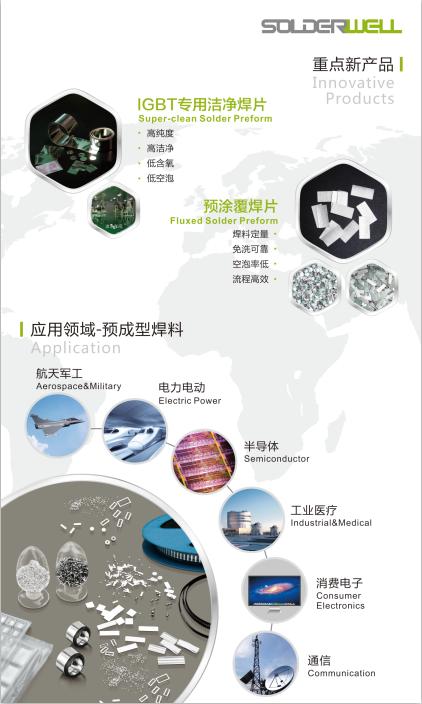 SOLDERWELL

重点新产品
Innovative Products

IGBT专用洁净焊片
Super-clean Solder Preform
· 高纯度
· 高洁净
· 低含氧
· 低空泡

预涂覆焊片
Fluxed Solder Preform
焊料定量 ·
免洗可靠 ·
空泡率低 ·
流程高效 ·

应用领域-预成型焊料
Application

航天军工
Aerospace&Military

电力电动
Electric Power

半导体
Semiconductor

工业医疗
Industrial&Medical

消费电子
Consumer Electronics

通信
Communication